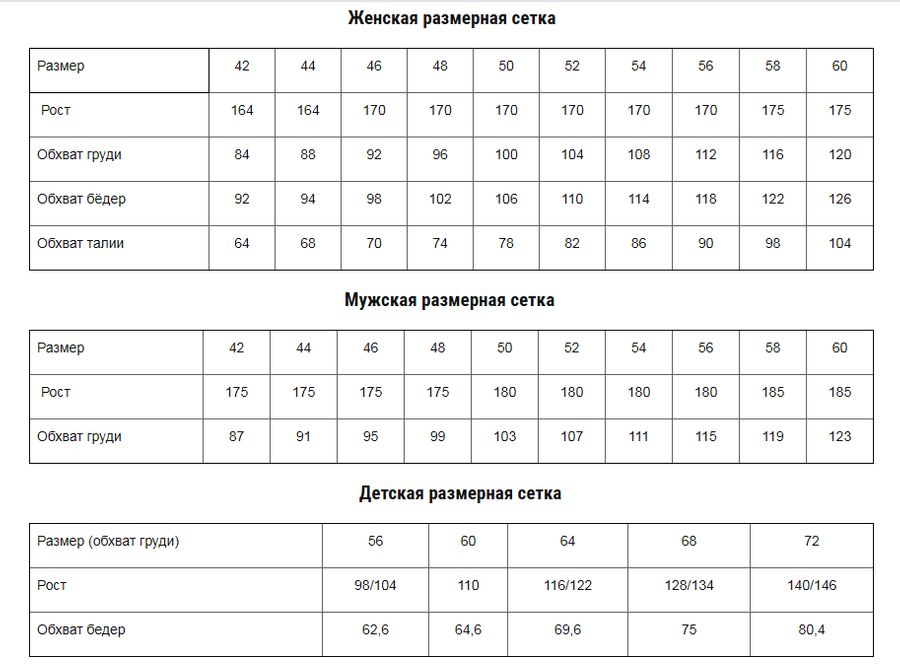 Женская размерная сетка

| Размер | 42 | 44 | 46 | 48 | 50 | 52 | 54 | 56 | 58 | 60 |
|---|---|---|---|---|---|---|---|---|---|---|
| Рост | 164 | 164 | 170 | 170 | 170 | 170 | 170 | 170 | 175 | 175 |
| Обхват груди | 84 | 88 | 92 | 96 | 100 | 104 | 108 | 112 | 116 | 120 |
| Обхват бёдер | 92 | 94 | 98 | 102 | 106 | 110 | 114 | 118 | 122 | 126 |
| Обхват талии | 64 | 68 | 70 | 74 | 78 | 82 | 86 | 90 | 98 | 104 |

Мужская размерная сетка

| Размер | 42 | 44 | 46 | 48 | 50 | 52 | 54 | 56 | 58 | 60 |
|---|---|---|---|---|---|---|---|---|---|---|
| Рост | 175 | 175 | 175 | 175 | 180 | 180 | 180 | 180 | 185 | 185 |
| Обхват груди | 87 | 91 | 95 | 99 | 103 | 107 | 111 | 115 | 119 | 123 |

Детская размерная сетка

| Размер (обхват груди) | 56 | 60 | 64 | 68 | 72 |
|---|---|---|---|---|---|
| Рост | 98/104 | 110 | 116/122 | 128/134 | 140/146 |
| Обхват бедер | 62,6 | 64,6 | 69,6 | 75 | 80,4 |